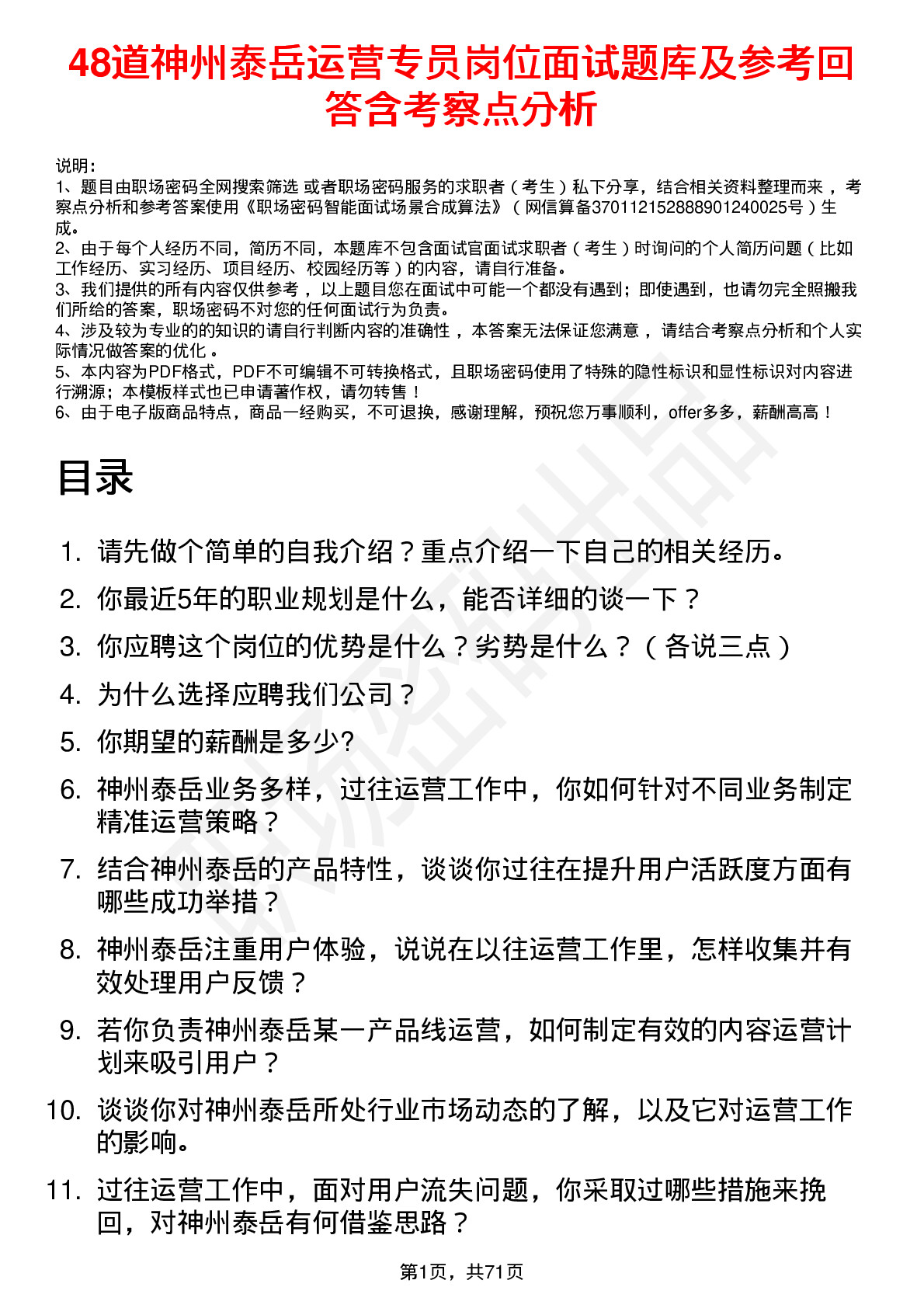 48道神州泰岳运营专员岗位面试题库及参考回答含考察点分析

说明：
1、题目由职场密码全网搜索筛选 或者职场密码服务的求职者（考生）私下分享，结合相关资料整理而来，考察点分析和参考答案使用《职场密码智能面试场景合成算法》（网信算备370112152888901240025号）生成。
2、由于每个人经历不同，简历不同，本题库不包含面试官面试求职者（考生）时询问的个人简历问题（比如工作经历、实习经历、项目经历、校园经历等）的内容，请自行准备。
3、我们提供的所有内容仅供参考，以上题目您在面试中可能一个都没有遇到；即使遇到，也请勿完全照搬我们所给的答案，职场密码不对您的任何面试行为负责。
4、涉及较为专业的的知识的请自行判断内容的准确性，本答案无法保证您满意，请结合考察点分析和个人实际情况做答案的优化。
5、本内容为PDF格式，PDF不可编辑不可转换格式，且职场密码使用了特殊的隐性标识和显性标识对内容进行溯源；本模板样式也已申请著作权，请勿转售！
6、由于电子版商品特点，商品一经购买，不可退换，感谢理解，预祝您万事顺利，offer多多，薪酬高高！

目录

1. 请先做个简单的自我介绍？重点介绍一下自己的相关经历。
2. 你最近5年的职业规划是什么，能否详细的谈一下？
3. 你应聘这个岗位的优势是什么？劣势是什么？（各说三点）
4. 为什么选择应聘我们公司？
5. 你期望的薪酬是多少?
6. 神州泰岳业务多样，过往运营工作中，你如何针对不同业务制定精准运营策略？
7. 结合神州泰岳的产品特性，谈谈你过往在提升用户活跃度方面有哪些成功举措？
8. 神州泰岳注重用户体验，说说在以往运营工作里，怎样收集并有效处理用户反馈？
9. 若你负责神州泰岳某一产品线运营，如何制定有效的内容运营计划来吸引用户？
10. 谈谈你对神州泰岳所处行业市场动态的了解，以及它对运营工作的影响。
11. 过往运营工作中，面对用户流失问题，你采取过哪些措施来挽回，对神州泰岳有何借鉴思路？

第1页，共71页